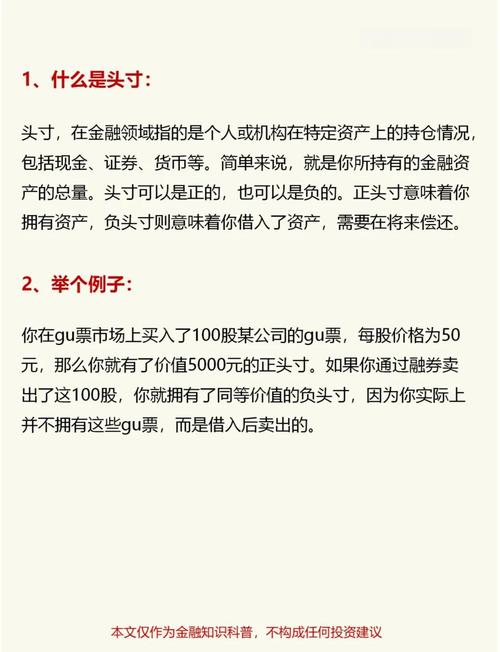 1、什么是头寸：

头寸，在金融领域指的是个人或机构在特定资产上的持仓情况，包括现金、证券、货币等。简单来说，就是你所持有的金融资产的总量。头寸可以是正的，也可以是负的。正头寸意味着你拥有资产，负头寸则意味着你借入了资产，需要在将来偿还。

2、举个例子：

你在gu票市场上买入了100股某公司的gu票，每股价格为50元，那么你就有了价值5000元的正头寸。如果你通过融券卖出了这100股，你就拥有了同等价值的负头寸，因为你实际上并不拥有这些gu票，而是借入后卖出的。

本文仅作为金融知识科普，不构成任何投资建议